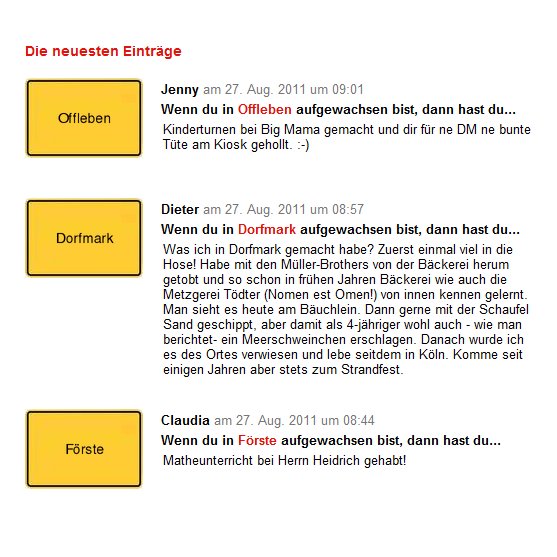 Die neuesten Einträge

Offleben

Jenny am 27. Aug. 2011 um 09:01

Wenn du in Offleben aufgewachsen bist, dann hast du...

Kinderturnen bei Big Mama gemacht und dir für ne DM ne bunte Tüte am Kiosk gehollt. :-)

Dorfmark

Dieter am 27. Aug. 2011 um 08:57

Wenn du in Dorfmark aufgewachsen bist, dann hast du...

Was ich in Dorfmark gemacht habe? Zuerst einmal viel in die Hose! Habe mit den Müller-Brothers von der Bäckerei herum getobt und so schon in frühen Jahren Bäckerei wie auch die Metzgerei Tödter (Nomen est Omen!) von innen kennen gelernt. Man sieht es heute am Bäuchlein. Dann gerne mit der Schaufel Sand geschippt, aber damit als 4-jähriger wohl auch - wie man berichtet- ein Meerschweinchen erschlagen. Danach wurde ich es des Ortes verwiesen und lebe seitdem in Köln. Komme seit einigen Jahren aber stets zum Strandfest.

Förste

Claudia am 27. Aug. 2011 um 08:44

Wenn du in Förste aufgewachsen bist, dann hast du...

Matheunterricht bei Herrn Heidrich gehabt!